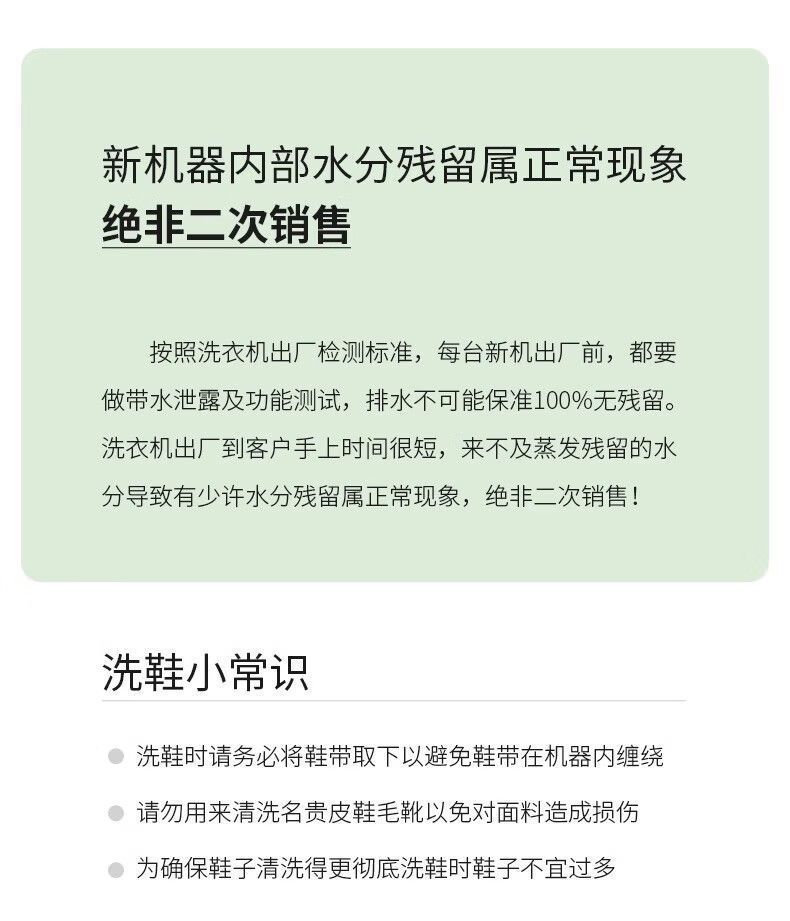 新机器内部水分残留属正常现象
绝非二次销售

按照洗衣机出厂检测标准，每台新机出厂前，都要做带水泄露及功能测试，排水不可能保准100%无残留。洗衣机出厂到客户手上时间很短，来不及蒸发残留的水分导致有少许水分残留属正常现象，绝非二次销售！

洗鞋小常识

洗鞋时请务必将鞋带取下以避免鞋带在机器内缠绕

请勿用来清洗名贵皮鞋毛靴以免对面料造成损伤

为确保鞋子清洗得更彻底洗鞋时鞋子不宜过多